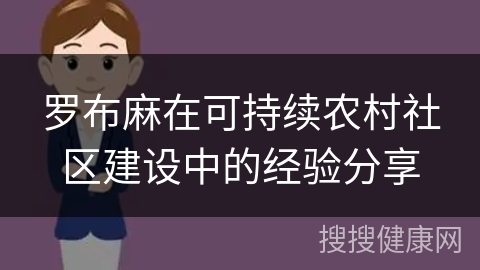 罗布麻在可持续农村社区建设中的经验分享

搜搜健康网